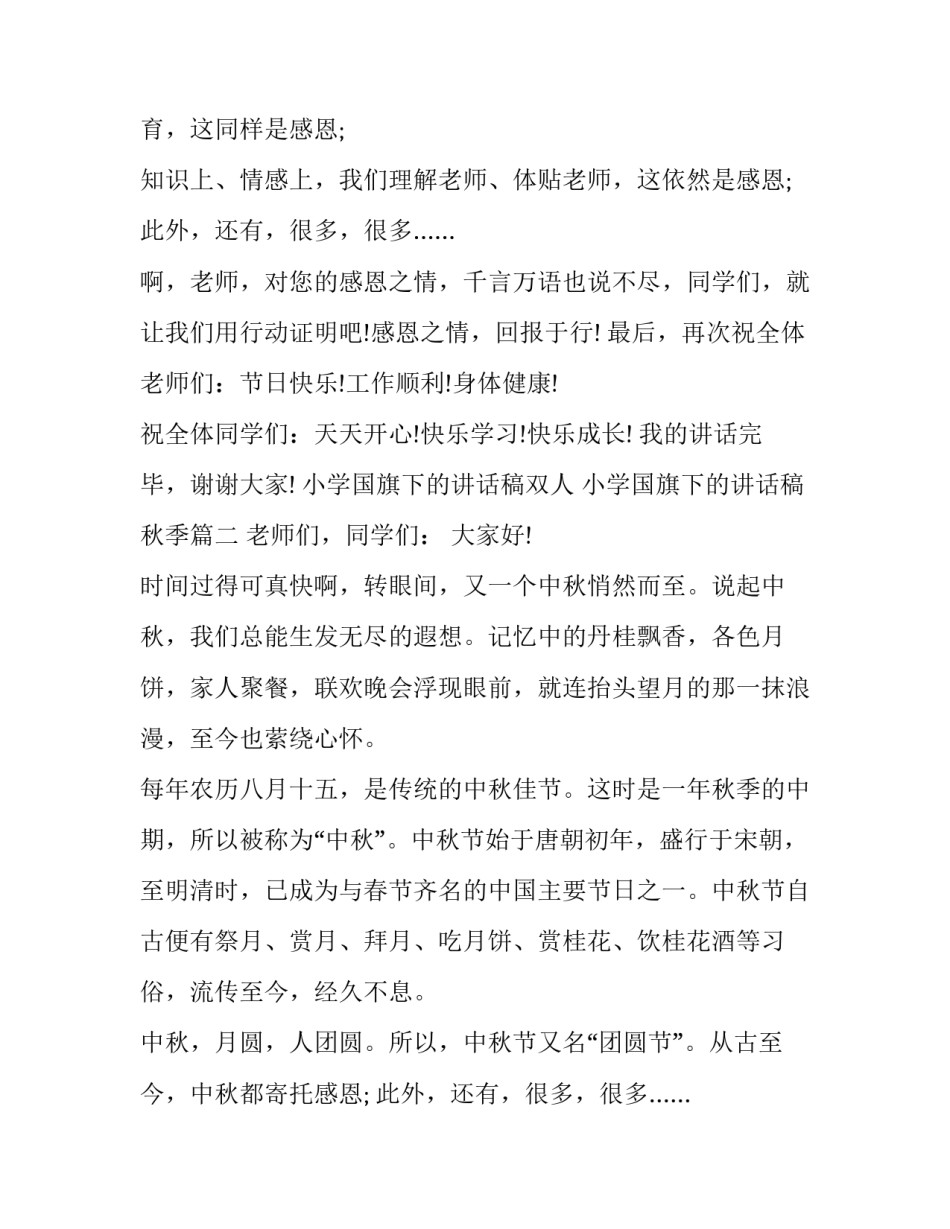 育，这同样是感恩;

知识上、情感上，我们理解老师、体贴老师，这依然是感恩;

此外，还有，很多，很多......

啊，老师，对您的感恩之情，千言万语也说不尽，同学们，就让我们用行动证明吧!感恩之情，回报于行! 最后，再次祝全体老师们：节日快乐!工作顺利!身体健康!

祝全体同学们：天天开心!快乐学习!快乐成长! 我的讲话完毕，谢谢大家! 小学国旗下的讲话稿双人 小学国旗下的讲话稿秋季篇二 老师们，同学们： 大家好!

时间过得可真快啊，转眼间，又一个中秋悄然而至。说起中秋，我们总能生发无尽的遐想。记忆中的丹桂飘香，各色月饼，家人聚餐，联欢晚会浮现眼前，就连抬头望月的那一抹浪漫，至今也萦绕心怀。

每年农历八月十五，是传统的中秋佳节。这时是一年秋季的中期，所以被称为“中秋”。中秋节始于唐朝初年，盛行于宋朝，至明清时，已成为与春节齐名的中国主要节日之一。中秋节自古便有祭月、赏月、拜月、吃月饼、赏桂花、饮桂花酒等习俗，流传至今，经久不息。

中秋，月圆，人团圆。所以，中秋节又名“团圆节”。从古至今，中秋都寄托感恩; 此外，还有，很多，很多......